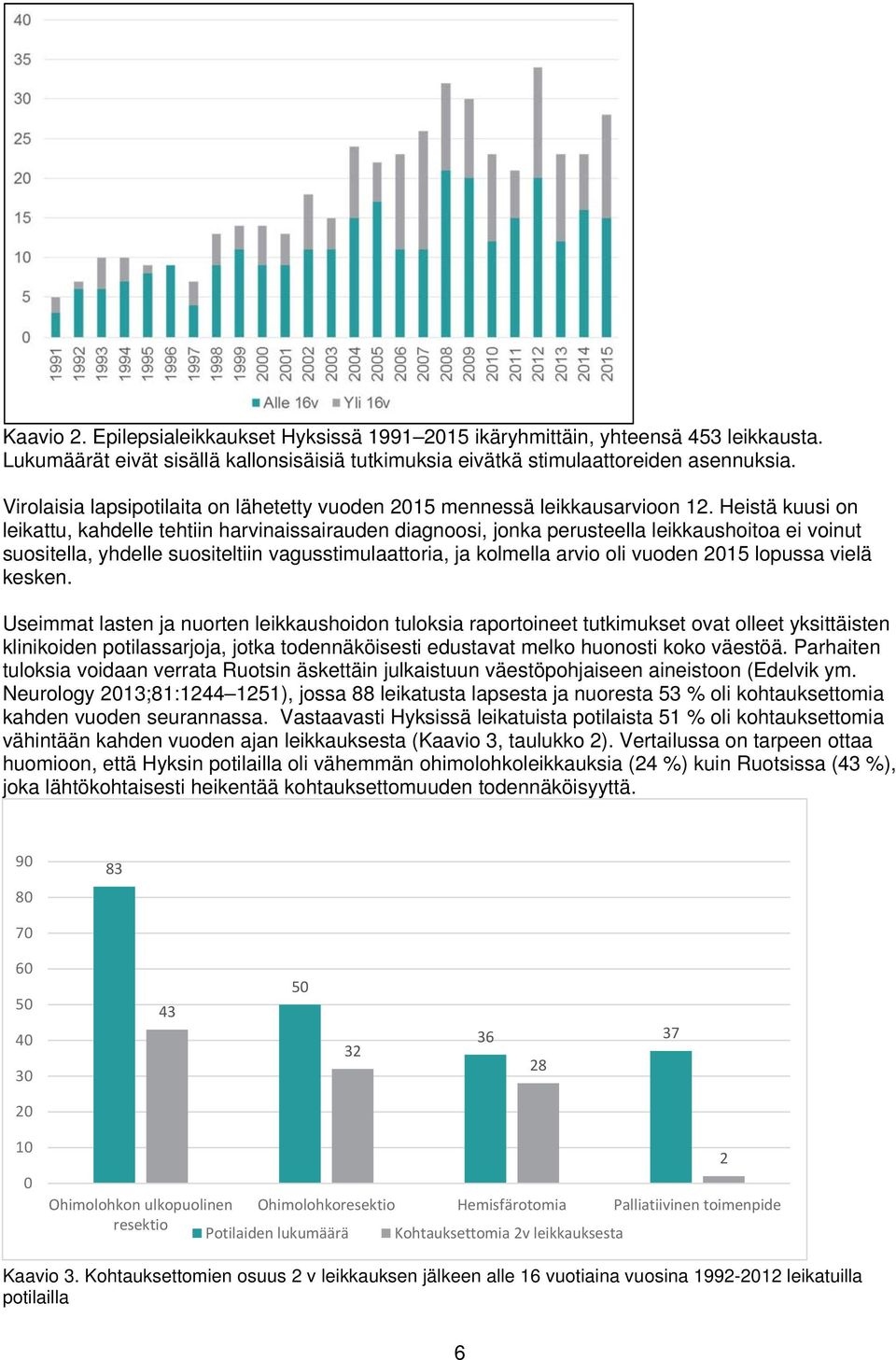 40
35
30
25
20
15
10
5
0

1991 1992 1993 1994 1995 1996 1997 1998 1999 2000 2001 2002 2003 2004 2005 2006 2007 2008 2009 2010 2011 2012 2013 2014 2015

Alle 16v Yli 16v

Kaavio 2. Epilepsialeikkaukset Hyksissä 1991–2015 ikäryhmittäin, yhteensä 453 leikkausta. Lukumäärät eivät sisällä kallonsisäisiä tutkimuksia eivätkä stimulaattoreiden asennuksia.

Virolaisia lapsipotilaita on lähetetty vuoden 2015 mennessä leikkausarvioon 12. Heistä kuusi on leikattu, kahdelle tehtiin harvinaissairauden diagnoosi, jonka perusteella leikkaushoitoa ei voinut suositella, yhdelle suositeltiin vagusstimulaattoria, ja kolmella arvio oli vuoden 2015 lopussa vielä kesken.

Useimmat lasten ja nuorten leikkaushoidon tuloksia raportoineet tutkimukset ovat olleet yksittäisten klinikoiden potilassarjoja, jotka todennäköisesti edustavat melko huonosti koko väestöä. Parhaiten tuloksia voidaan verrata Ruotsin äskettäin julkaistuun väestöpohjaiseen aineistoon (Edelvik ym. Neurology 2013;81:1244–1251), jossa 88 leikatusta lapsesta ja nuoresta 53 % oli kohtauksettomia kahden vuoden seurannassa. Vastaavasti Hyksissä leikatuista potilaista 51 % oli kohtauksettomia vähintään kahden vuoden ajan leikkauksesta (Kaavio 3, taulukko 2). Vertailussa on tarpeen ottaa huomioon, että Hyksin potilailla oli vähemmän ohimolohkoleikkauksia (24 %) kuin Ruotsissa (43 %), joka lähtökohtaisesti heikentää kohtauksettomuuden todennäköisyyttä.

90
80
70
60
50
40
30
20
10
0

83
43
50
32
36
28
37
2

Ohimolohkon ulkopuolinen resektio
Ohimolohkoresektio
Hemisfärotomia
Palliatiivinen toimenpide

Potilaiden lukumäärä Kohtauksettomia 2v leikkauksesta

Kaavio 3. Kohtauksettomien osuus 2 v leikkauksen jälkeen alle 16 vuotiaina vuosina 1992-2012 leikatuilla potilailla

6